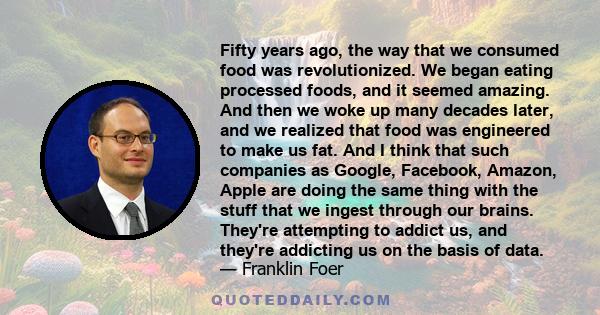 Fifty years ago, the way that we consumed food was revolutionized. We began eating processed foods, and it seemed amazing. And then we woke up many decades later, and we realized that food was engineered to make us fat. And I think that such companies as Google, Facebook, Amazon, Apple are doing the same thing with the stuff that we ingest through our brains. They're attempting to addict us, and they're addicting us on the basis of data.
— Franklin Foer

QUOTEDDAILY.COM